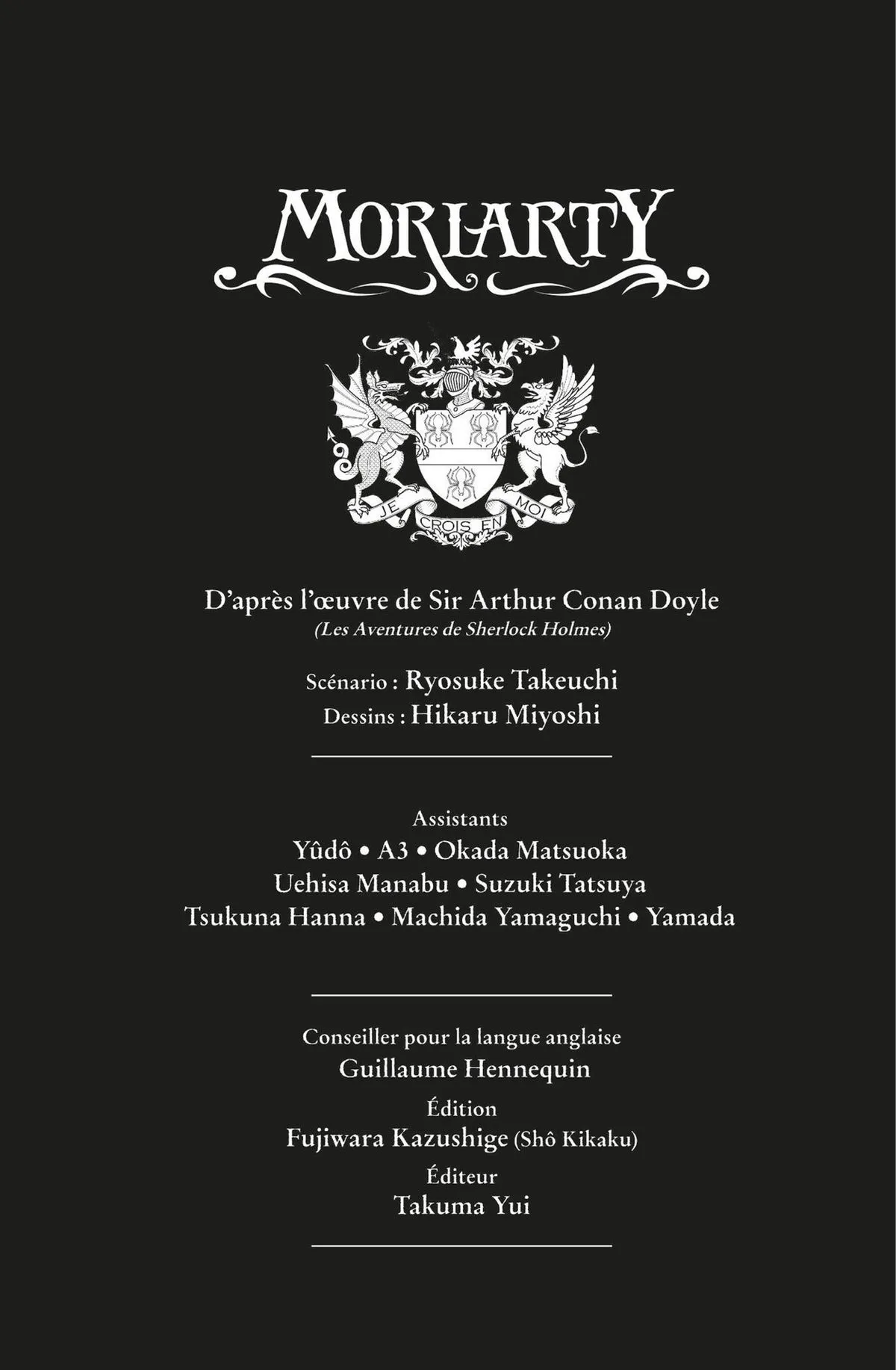 MORIARTY

JE CROIS EN MOI

D'après l'œuvre de Sir Arthur Conan Doyle
(Les Aventures de Sherlock Holmes)

Scénario : Ryosuke Takeuchi
Dessins : Hikaru Miyoshi

Assistants
Yûdô • A3 • Okada Matsuoka
Uehisa Manabu • Suzuki Tatsuya
Tsukuna Hanna • Machida Yamaguchi • Yamada

Conseiller pour la langue anglaise
Guillaume Hennequin
Édition
Fujiwara Kazushige (Shô Kikaku)
Éditeur
Takuma Yui